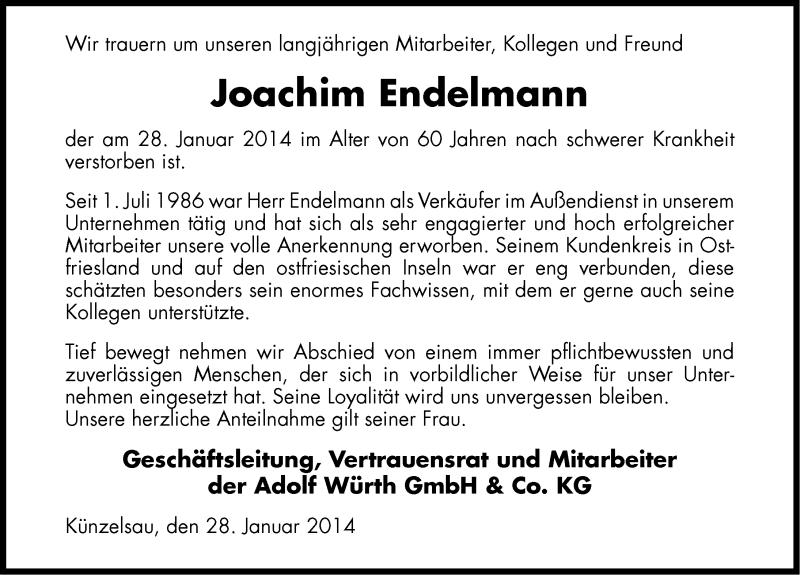 Wir trauern um unseren langjährigen Mitarbeiter, Kollegen und Freund

Joachim Endelmann

der am 28. Januar 2014 im Alter von 60 Jahren nach schwerer Krankheit verstorben ist.

Seit 1. Juli 1986 war Herr Endelmann als Verkäufer im Außendienst in unserem Unternehmen tätig und hat sich als sehr engagierter und hoch erfolgreicher Mitarbeiter unsere volle Anerkennung erworben. Seinem Kundenkreis in Ostfriesland und auf den ostfriesischen Inseln war er eng verbunden, diese schätzten besonders sein enormes Fachwissen, mit dem er gerne auch seine Kollegen unterstützte.

Tief bewegt nehmen wir Abschied von einem immer pflichtbewussten und zuverlässigen Menschen, der sich in vorbildlicher Weise für unser Unternehmen eingesetzt hat. Seine Loyalität wird uns unvergessen bleiben.
Unsere herzliche Anteilnahme gilt seiner Frau.

Geschäftsleitung, Vertrauensrat und Mitarbeiter
der Adolf Würth GmbH & Co. KG

Künzelsau, den 28. Januar 2014